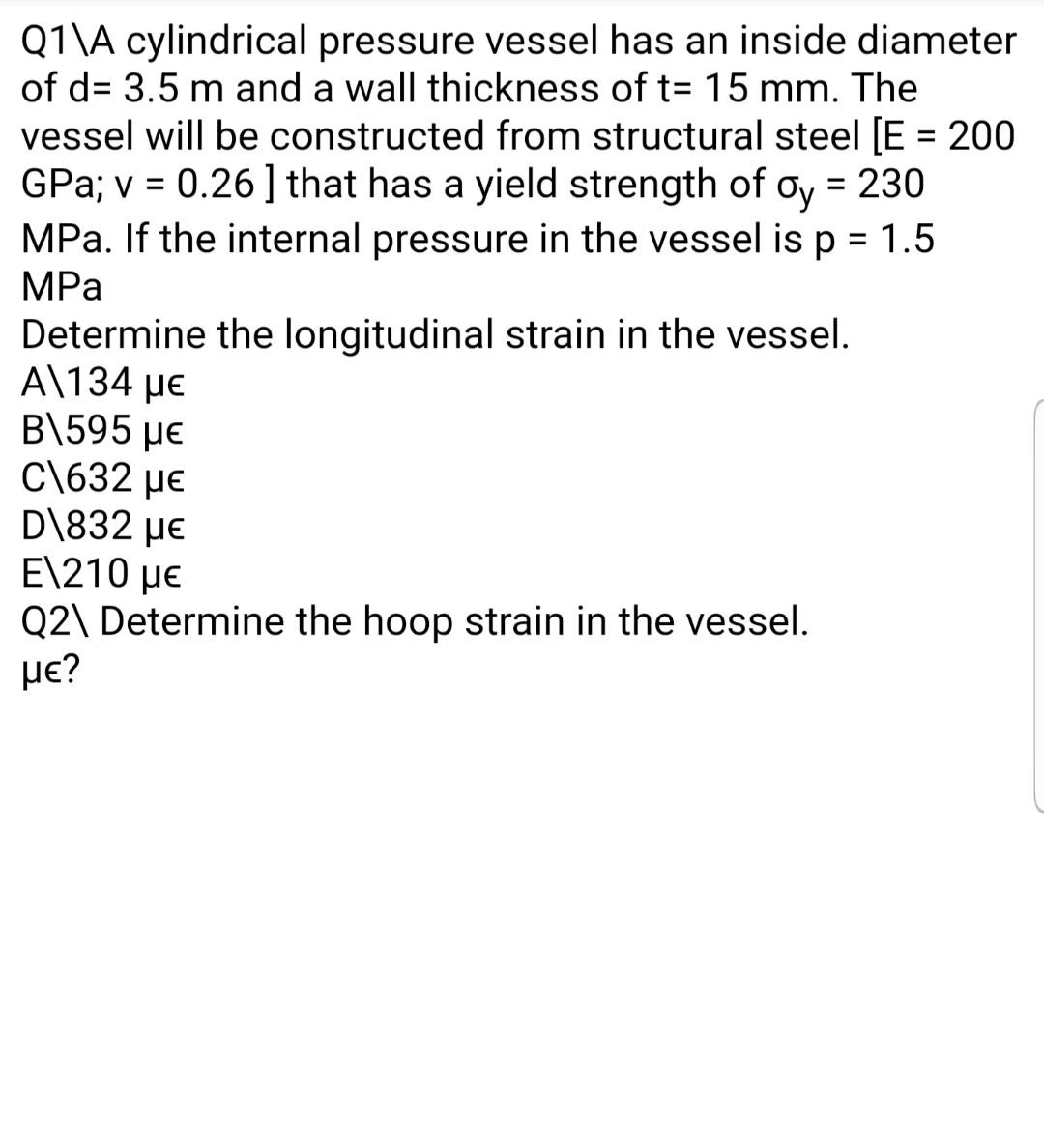 Q1\A cylindrical pressure vessel has an inside diameter of d= 3.5 m and a wall thickness of t= 15 mm. The vessel will be constructed from structural steel [E = 200 GPa; v = 0.26 ] that has a yield strength of $\sigma_y$ = 230 MPa. If the internal pressure in the vessel is p = 1.5 MPa
Determine the longitudinal strain in the vessel.
A\134 με
B\595 με
C\632 με
D\832 με
E\210 με
Q2\ Determine the hoop strain in the vessel.
με?